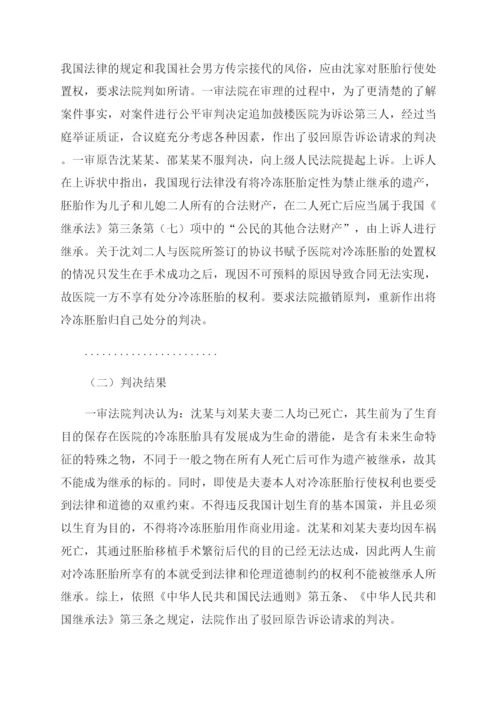 我国法律的规定和我国社会男方传宗接代的风俗，应由沈家对胚胎行使处置权，要求法院判如所请。一审法院在审理的过程中，为了更清楚的了解案件事实，对案件进行公平审判决定追加鼓楼医院为诉讼第三人，经过当庭举证质证，合议庭充分考虑各种因素，作出了驳回原告诉讼请求的判决。一审原告沈某某、邵某某不服判决，向上级人民法院提起上诉。上诉人在上诉状中指出，我国现行法律没有将冷冻胚胎定性为禁止继承的遗产，胚胎作为儿子和儿媳二人所有的合法财产，在二人死亡后应当属于我国《继承法》第三条第（七）项中的“公民的其他合法财产”，由上诉人进行继承。关于沈刘二人与医院所签订的协议书赋予医院对冷冻胚胎的处置权的情况只发生在手术成功之后，现因不可预料的原因导致合同无法实现，故医院一方不享有处分冷冻胚胎的权利。要求法院撤销原判，重新作出将冷冻胚胎归自己处分的判决。

……………………

（二）判决结果

一审法院判决认为：沈某与刘某夫妻二人均已死亡，其生前为了生育目的保存在医院的冷冻胚胎具有发展成为生命的潜能，是含有未来生命特征的特殊之物，不同于一般之物在所有人死亡后可作为遗产被继承，故其不能成为继承的标的。同时，即使是夫妻本人对冷冻胚胎行使权利也要受到法律和道德的双重约束。不得违反我国计划生育的基本国策，并且必须以生育为目的，不得将冷冻胚胎用作商业用途。沈某和刘某夫妻均因车祸死亡，其通过胚胎移植手术繁衍后代的目的已经无法达成，因此两人生前对冷冻胚胎所享有的本就受到法律和伦理道德制约的权利不能被继承人所继承。综上，依照《中华人民共和国民法通则》第五条、《中华人民共和国继承法》第三条之规定，法院作出了驳回原告诉讼请求的判决。